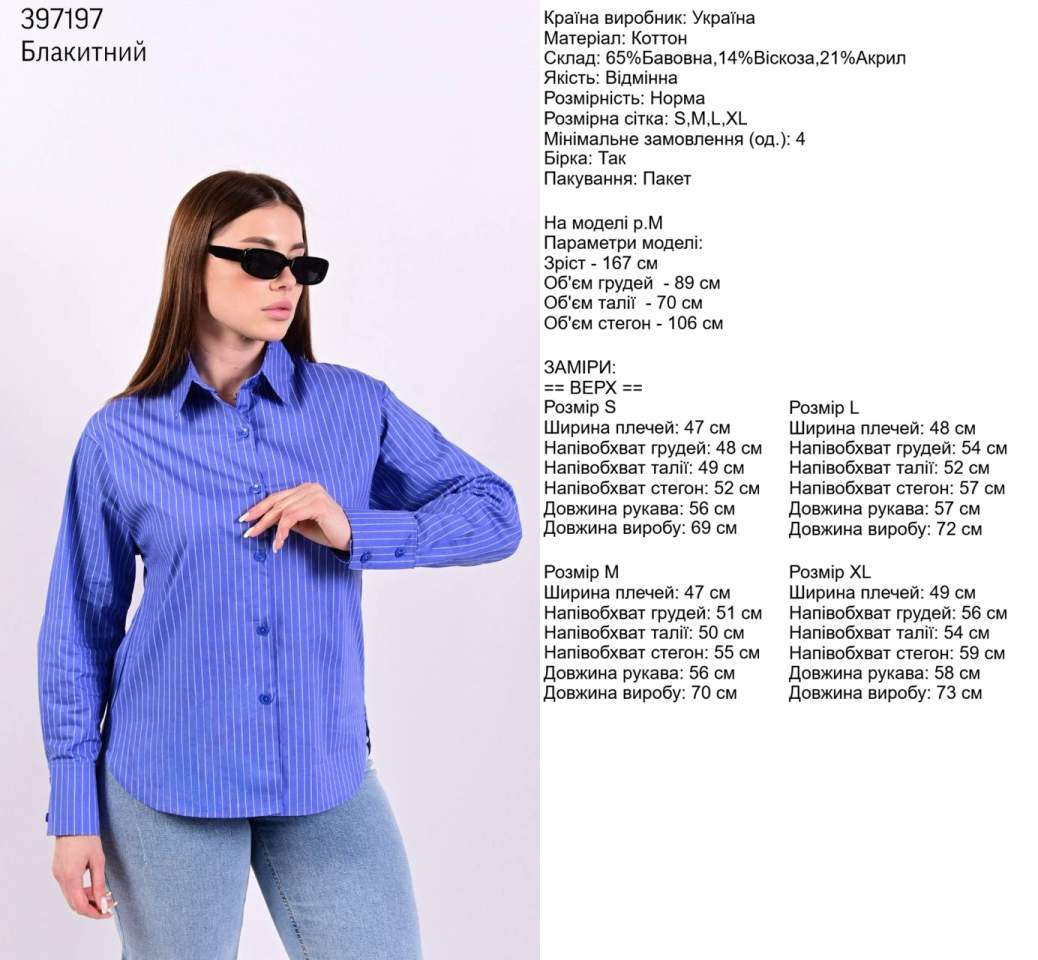 397197
Блакитний

Країна виробник: Україна
Матеріал: Коттон
Склад: 65%Бавовна,14%Віскоза,21%Акрил
Якість: Відмінна
Розмірність: Норма
Розмірна сітка: S,M,L,XL
Мінімальне замовлення (од.): 4
Бірка: Так
Пакування: Пакет

На моделі р.М
Параметри моделі:
Зріст - 167 см
Об'єм грудей - 89 см
Об'єм талії - 70 см
Об'єм стегон - 106 см

ЗАМІРИ:
== ВЕРХ ==

Розмір S
Ширина плечей: 47 см
Напівобхват грудей: 48 см
Напівобхват талії: 49 см
Напівобхват стегон: 52 см
Довжина рукава: 56 см
Довжина виробу: 69 см

Розмір M
Ширина плечей: 47 см
Напівобхват грудей: 51 см
Напівобхват талії: 50 см
Напівобхват стегон: 55 см
Довжина рукава: 56 см
Довжина виробу: 70 см

Розмір L
Ширина плечей: 48 см
Напівобхват грудей: 54 см
Напівобхват талії: 52 см
Напівобхват стегон: 57 см
Довжина рукава: 57 см
Довжина виробу: 72 см

Розмір XL
Ширина плечей: 49 см
Напівобхват грудей: 56 см
Напівобхват талії: 54 см
Напівобхват стегон: 59 см
Довжина рукава: 58 см
Довжина виробу: 73 см